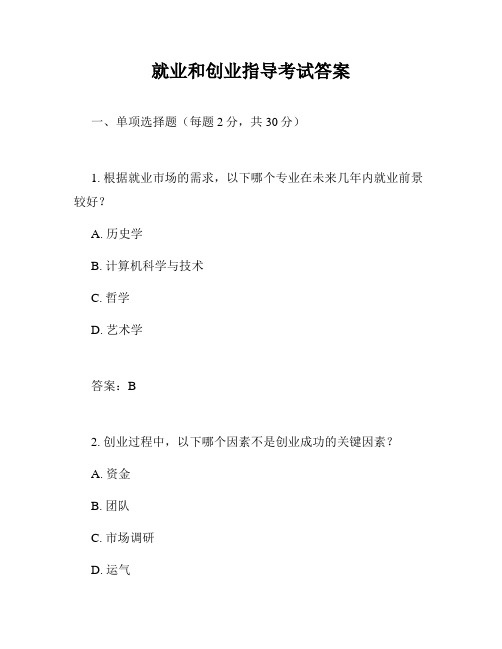 就业和创业指导考试答案

一、单项选择题（每题 2 分，共 30 分）

1. 根据就业市场的需求，以下哪个专业在未来几年内就业前景较好？

A. 历史学

B. 计算机科学与技术

C. 哲学

D. 艺术学

答案：B

2. 创业过程中，以下哪个因素不是创业成功的关键因素？

A. 资金

B. 团队

C. 市场调研

D. 运气